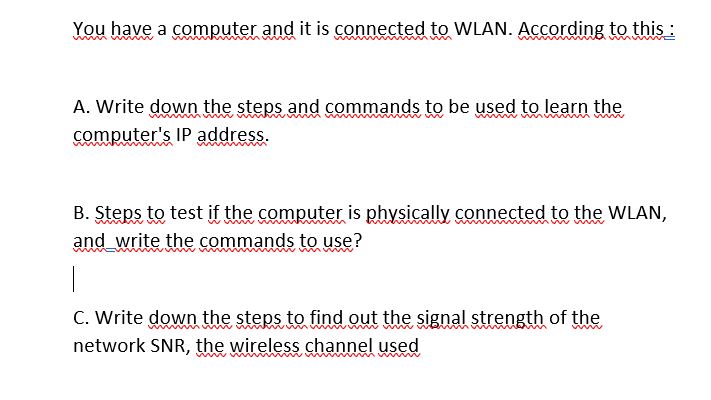 You have a computer and it is connected to WLAN. According to this :

A. Write down the steps and commands to be used to learn the computer's IP address.

B. Steps to test if the computer is physically connected to the WLAN, and write the commands to use?

C. Write down the steps to find out the signal strength of the network SNR, the wireless channel used